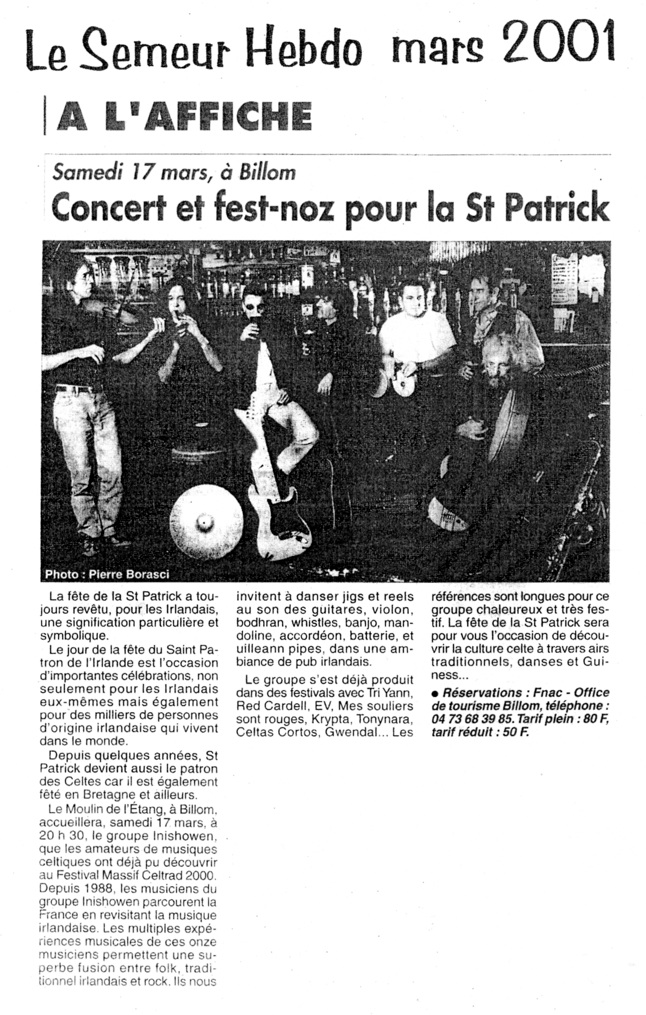 Le Semeur Hebdo mars 2001

A L'AFFICHE

Samedi 17 mars, à Billom

Concert et fest-noz pour la St Patrick

Photo : Pierre Borasci

La fête de la St Patrick a toujours revêtu, pour les Irlandais, une signification particulière et symbolique.

Le jour de la fête du Saint Patron de l'Irlande est l'occasion d'importantes célébrations, non seulement pour les Irlandais eux-mêmes mais également pour des milliers de personnes d'origine irlandaise qui vivent dans le monde.

Depuis quelques années, St Patrick devient aussi le patron des Celtes car il est également fêté en Bretagne et ailleurs.

Le Moulin de l'Étang, à Billom, accueillera, samedi 17 mars, à 20 h 30, le groupe Inishowen, que les amateurs de musiques celtiques ont déjà pu découvrir au Festival Massif Celtrad 2000. Depuis 1988, les musiciens du groupe Inishowen parcourent la France en revisitant la musique irlandaise. Les multiples expériences musicales de ces onze musiciens permettent une superbe fusion entre folk, traditionnel irlandais et rock. Ils nous invitent à danser jigs et reels au son des guitares, violon, bodhran, whistles, banjo, mandoline, accordéon, batterie, et uilleann pipes, dans une ambiance de pub irlandais.

Le groupe s'est déjà produit dans des festivals avec Tri Yann, Red Cardell, EV, Mes souliers sont rouges, Krypta, Tonynara, Celtas Cortos, Gwendal... Les références sont longues pour ce groupe chaleureux et très festif. La fête de la St Patrick sera pour vous l'occasion de découvrir la culture celte à travers airs traditionnels, danses et Guiness...

● Réservations : Fnac - Office de tourisme Billom, téléphone : 04 73 68 39 85. Tarif plein : 80 F, tarif réduit : 50 F.